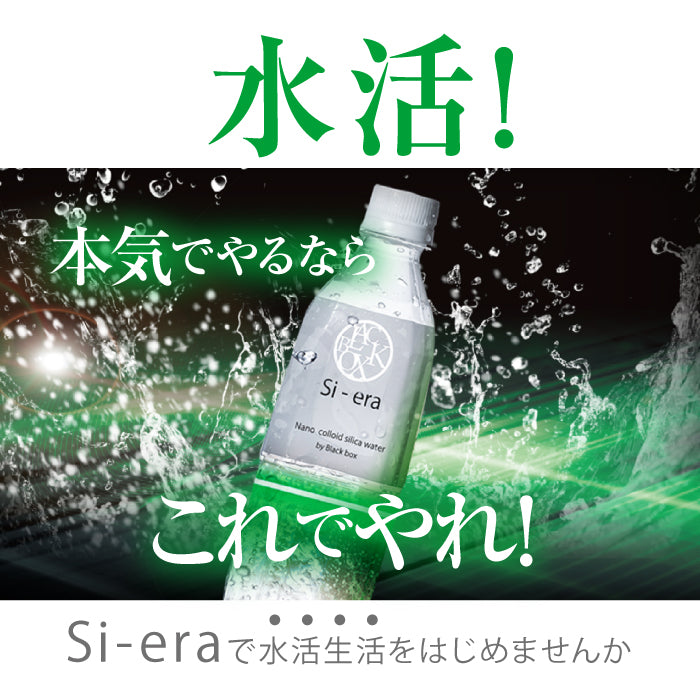 水活!

本気でやるなら

BLACK BOX

Si - era

Nano colloid silica water
by Black box

これでやれ!

Si-eraで水活生活をはじめませんか